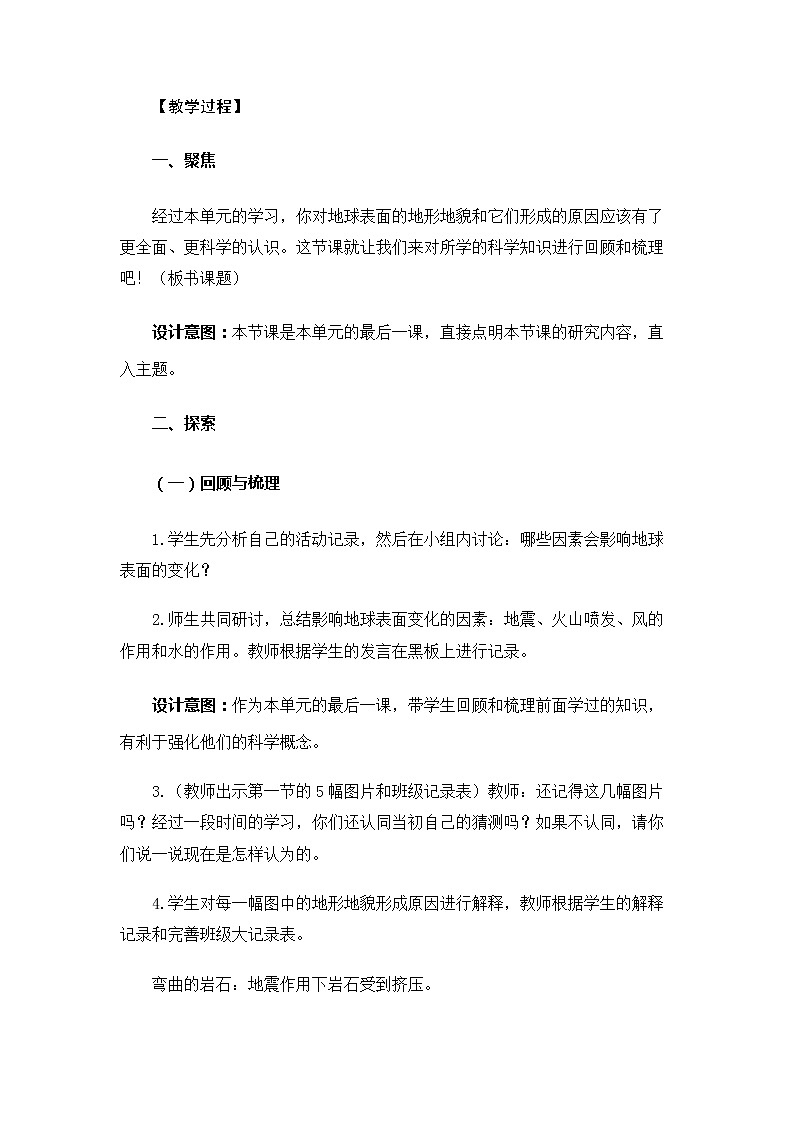 【教学过程】

一、聚焦

经过本单元的学习，你对地球表面的地形地貌和它们形成的原因应该有了更全面、更科学的认识。这节课就让我们来对所学的科学知识进行回顾和梳理吧！（板书课题）

设计意图：本节课是本单元的最后一课，直接点明本节课的研究内容，直入主题。

二、探索

（一）回顾与梳理

1.学生先分析自己的活动记录，然后在小组内讨论：哪些因素会影响地球表面的变化？

2.师生共同研讨，总结影响地球表面变化的因素：地震、火山喷发、风的作用和水的作用。教师根据学生的发言在黑板上进行记录。

设计意图：作为本单元的最后一课，带学生回顾和梳理前面学过的知识，有利于强化他们的科学概念。

3.（教师出示第一节的5幅图片和班级记录表）教师：还记得这几幅图片吗？经过一段时间的学习，你们还认同当初自己的猜测吗？如果不认同，请你们说一说现在是怎样认为的。

4.学生对每一幅图中的地形地貌形成原因进行解释，教师根据学生的解释记录和完善班级大记录表。

弯曲的岩石：地震作用下岩石受到挤压。